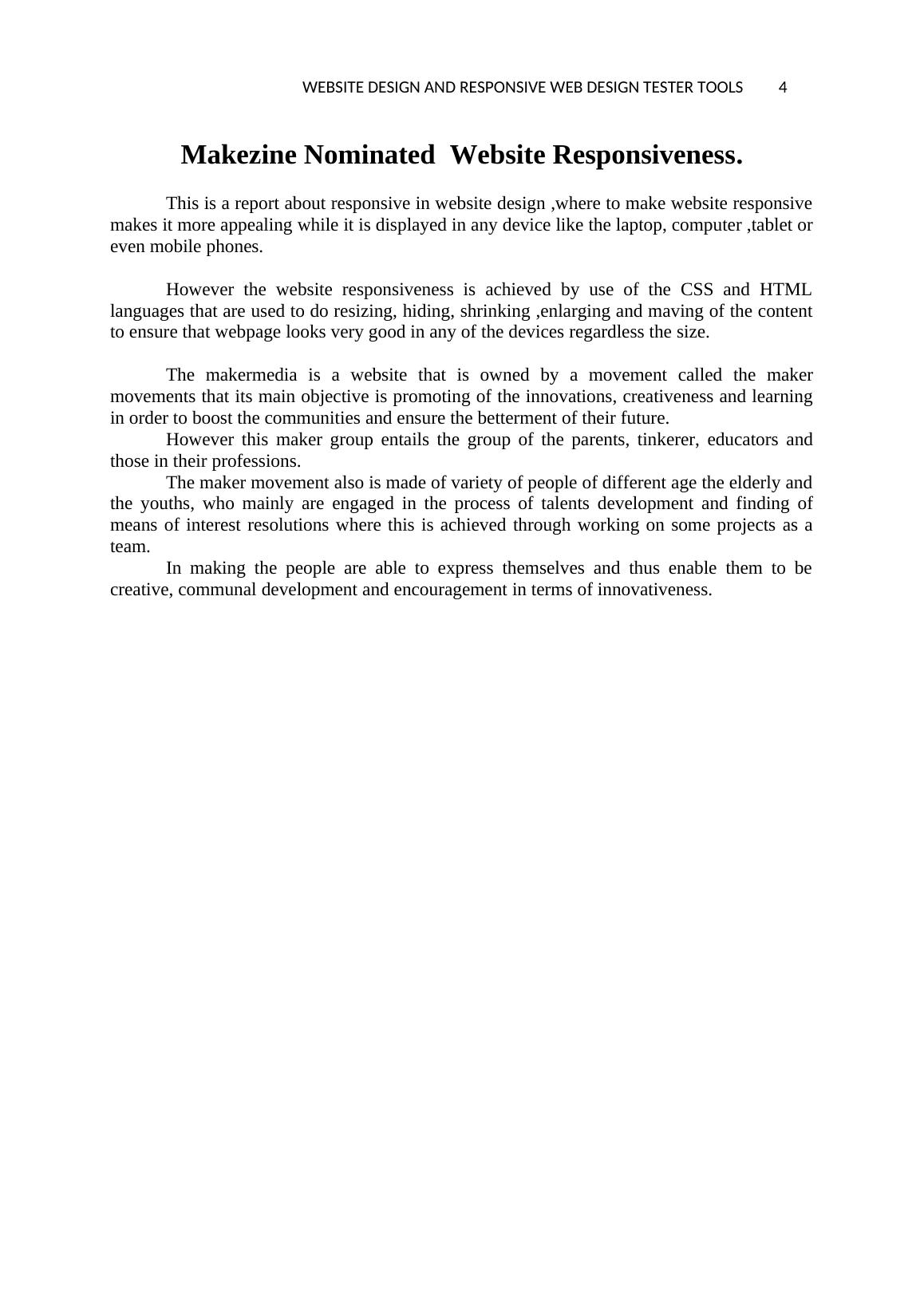 WEBSITE DESIGN AND RESPONSIVE WEB DESIGN TESTER TOOLS 4

Makezine Nominated  Website Responsiveness.

This is a report about responsive in website design ,where to make website responsive makes it more appealing while it is displayed in any device like the laptop, computer ,tablet or even mobile phones.

However the website responsiveness is achieved by use of the CSS and HTML languages that are used to do resizing, hiding, shrinking ,enlarging and maving of the content to ensure that webpage looks very good in any of the devices regardless the size.

The makermedia is a website that is owned by a movement called the maker movements that its main objective is promoting of the innovations, creativeness and learning in order to boost the communities and ensure the betterment of their future.
However this maker group entails the group of the parents, tinkerer, educators and those in their professions.
The maker movement also is made of variety of people of different age the elderly and the youths, who mainly are engaged in the process of talents development and finding of means of interest resolutions where this is achieved through working on some projects as a team.
In making the people are able to express themselves and thus enable them to be creative, communal development and encouragement in terms of innovativeness.